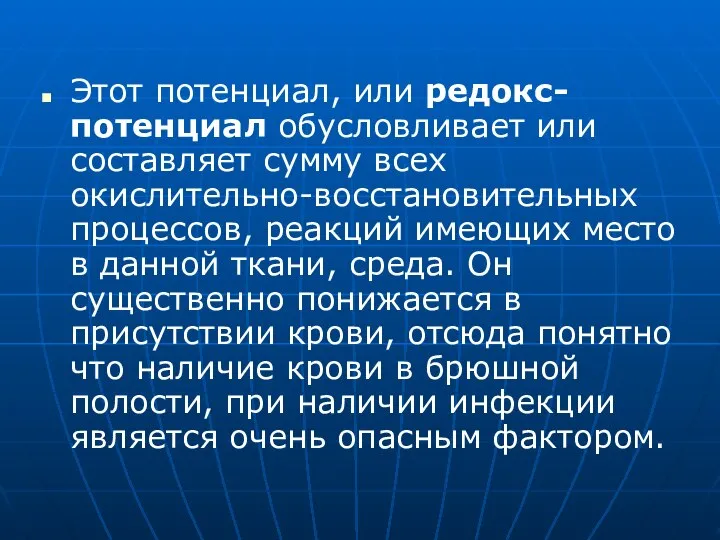 Этот потенциал, или редокс-потенциал обусловливает или составляет сумму всех окислительно-восстановительных процессов, реакций имеющих место в данной ткани, среда. Он существенно понижается в присутствии крови, отсюда понятно что наличие крови в брюшной полости, при наличии инфекции является очень опасным фактором.